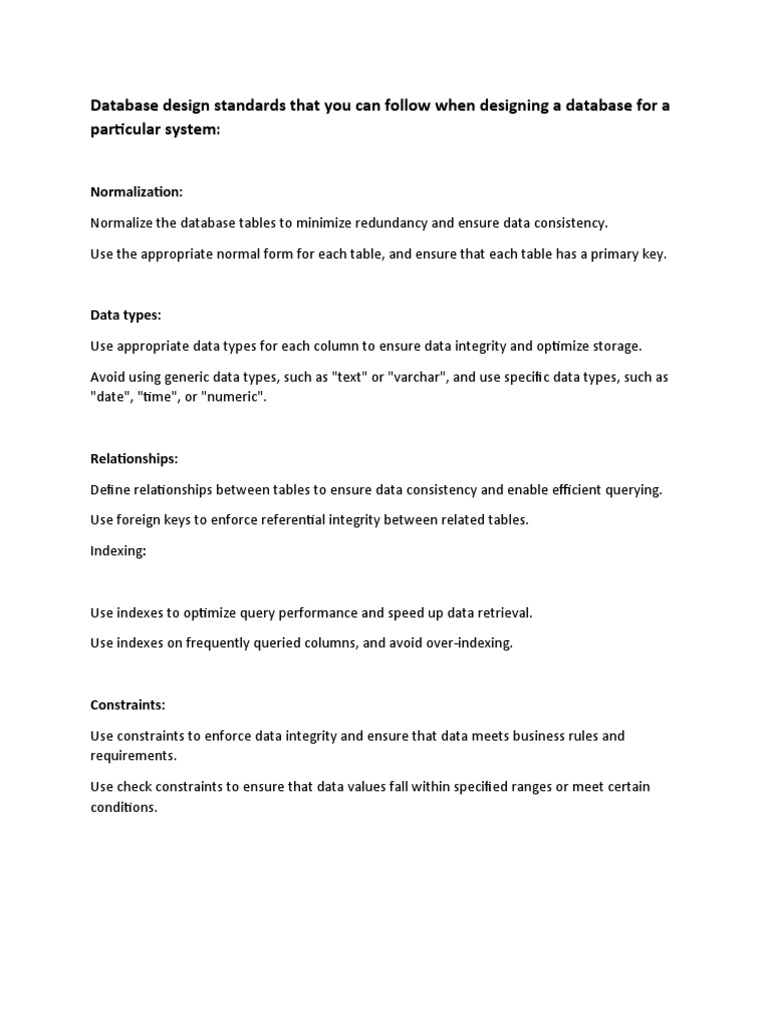 Database design standards that you can follow when designing a database for a particular system:

Normalization:

Normalize the database tables to minimize redundancy and ensure data consistency.

Use the appropriate normal form for each table, and ensure that each table has a primary key.

Data types:

Use appropriate data types for each column to ensure data integrity and optimize storage.

Avoid using generic data types, such as "text" or "varchar", and use specific data types, such as "date", "time", or "numeric".

Relationships:

Define relationships between tables to ensure data consistency and enable efficient querying.

Use foreign keys to enforce referential integrity between related tables.

Indexing:

Use indexes to optimize query performance and speed up data retrieval.

Use indexes on frequently queried columns, and avoid over-indexing.

Constraints:

Use constraints to enforce data integrity and ensure that data meets business rules and requirements.

Use check constraints to ensure that data values fall within specified ranges or meet certain conditions.